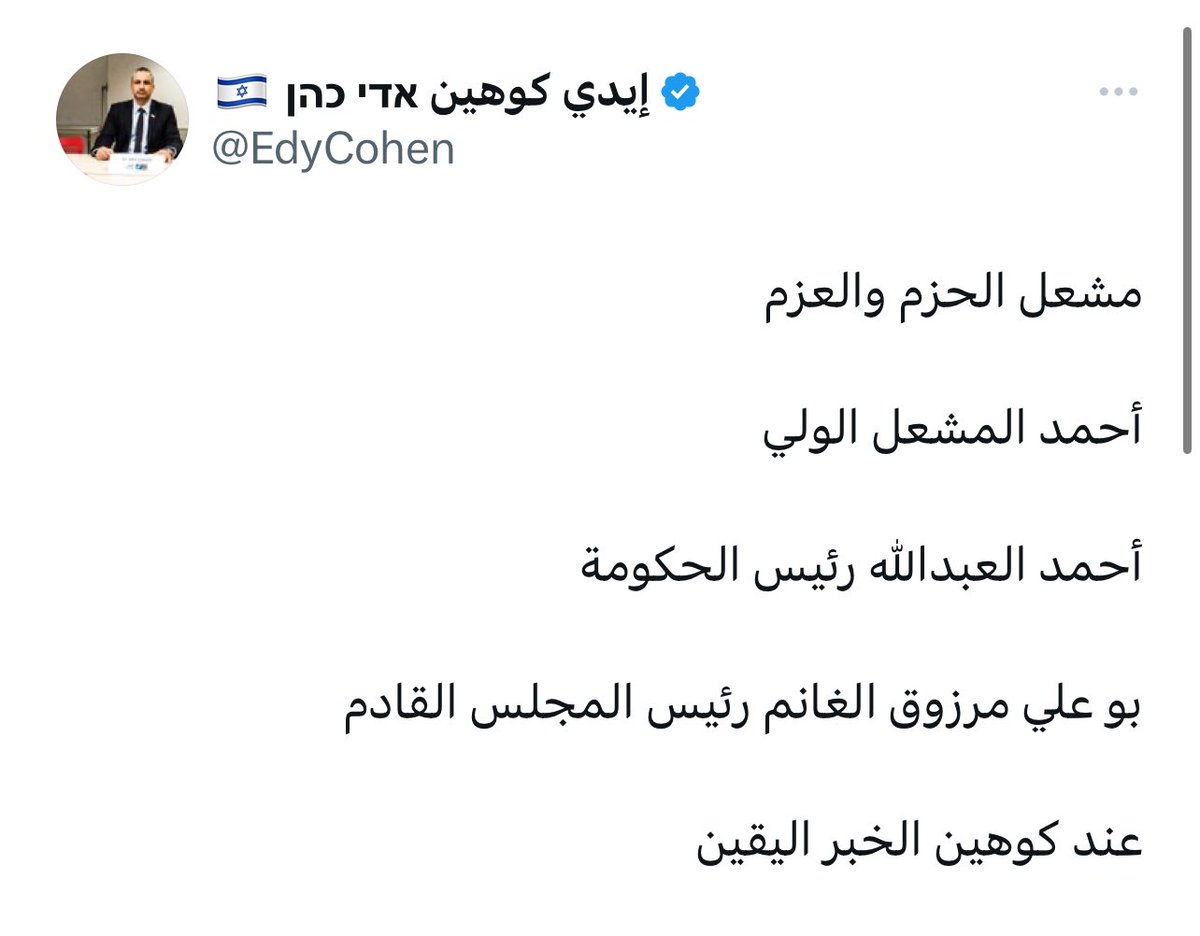 إيدي كوهين אדי כהן 🇮🇱
@EdyCohen

مشعل الحزم والعزم

أحمد المشعل الولي

أحمد العبدالله رئيس الحكومة

بو علي مرزوق الغانم رئيس المجلس القادم

عند كوهين الخبر اليقين